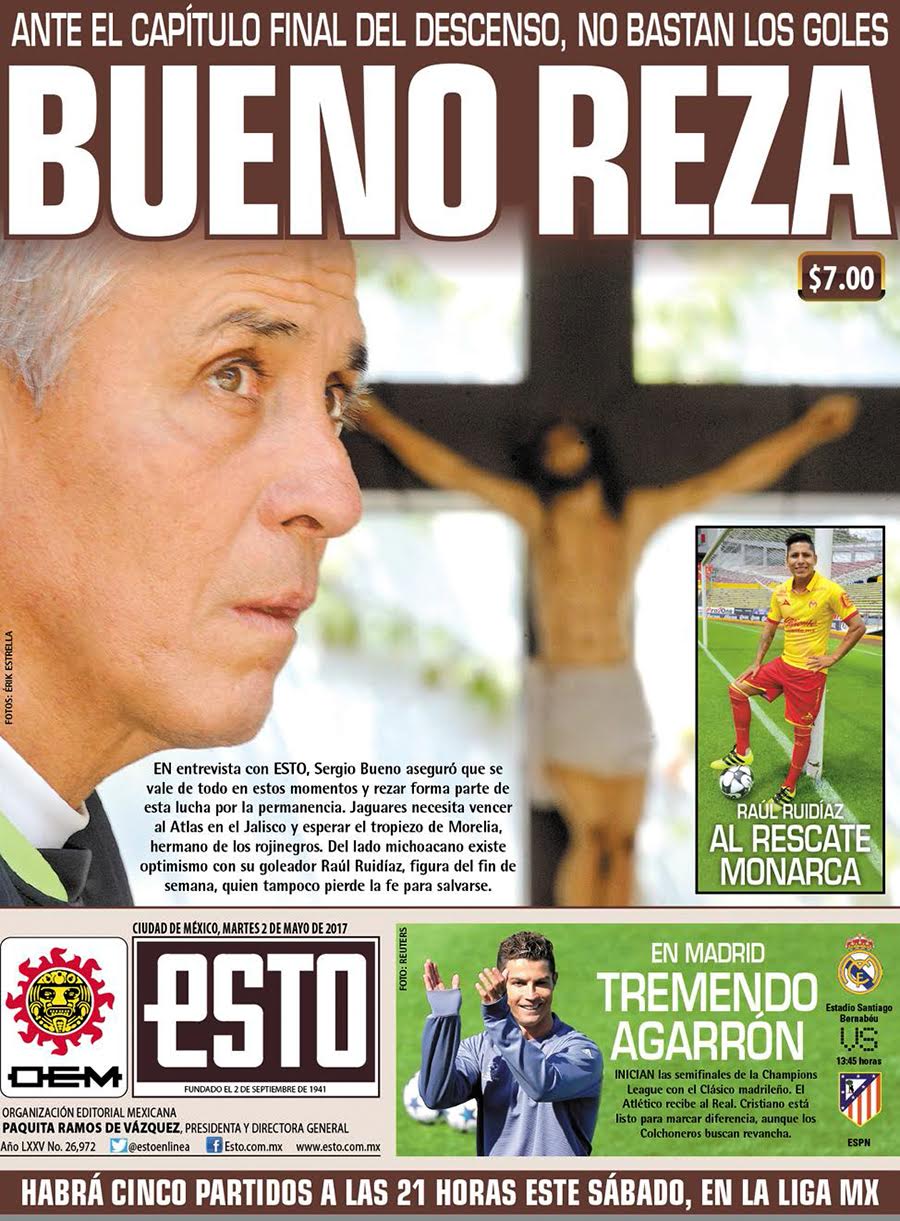 ANTE EL CAPÍTULO FINAL DEL DESCENSO, NO BASTAN LOS GOLES

BUENO REZA

$7.00

FOTOS: ÉRIK ESTRELLA

EN entrevista con ESTO, Sergio Bueno aseguró que se vale de todo en estos momentos y rezar forma parte de esta lucha por la permanencia. Jaguares necesita vencer al Atlas en el Jalisco y esperar el tropiezo de Morelia, hermano de los rojinegros. Del lado michoacano existe optimismo con su goleador Raúl Ruidíaz, figura del fin de semana, quien tampoco pierde la fe para salvarse.

RAÚL RUIDÍAZ
AL RESCATE MONARCA

OEM

CIUDAD DE MÉXICO, MARTES 2 DE MAYO DE 2017

ESTO

FUNDADO EL 2 DE SEPTIEMBRE DE 1941

ORGANIZACIÓN EDITORIAL MEXICANA
PAQUITA RAMOS DE VÁZQUEZ, PRESIDENTA Y DIRECTORA GENERAL
Año LXXV No. 26,972 @estoenlinea Esto.com.mx www.esto.com.mx

FOTO: REUTERS

EN MADRID
TREMENDO AGARRÓN

INICIAN las semifinales de la Champions League con el Clásico madrileño. El Atlético recibe al Real. Cristiano está listo para marcar diferencia, aunque los Colchoneros buscan revancha.

Estadio Santiago Bernabéu
VS
13:45 horas
ESPN

HABRÁ CINCO PARTIDOS A LAS 21 HORAS ESTE SÁBADO, EN LA LIGA MX